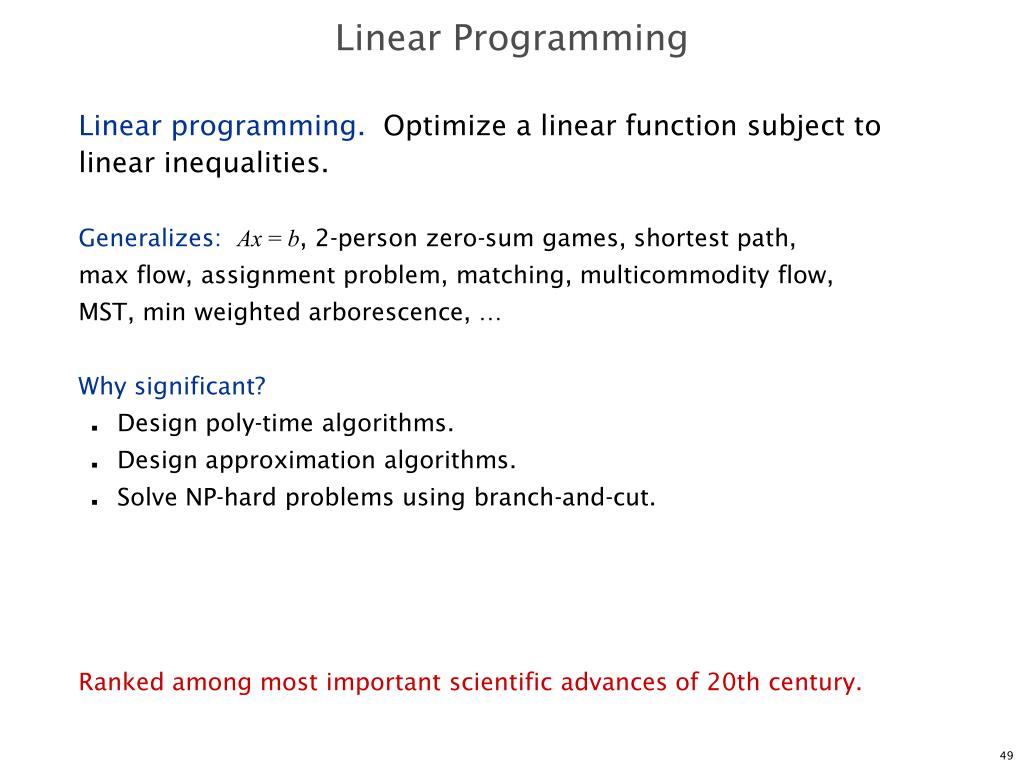 Linear Programming

Linear programming. Optimize a linear function subject to linear inequalities.

Generalizes: $Ax = b$, 2-person zero-sum games, shortest path, max flow, assignment problem, matching, multicommodity flow, MST, min weighted arborescence, …

Why significant?
- Design poly-time algorithms.
- Design approximation algorithms.
- Solve NP-hard problems using branch-and-cut.

Ranked among most important scientific advances of 20th century.

49